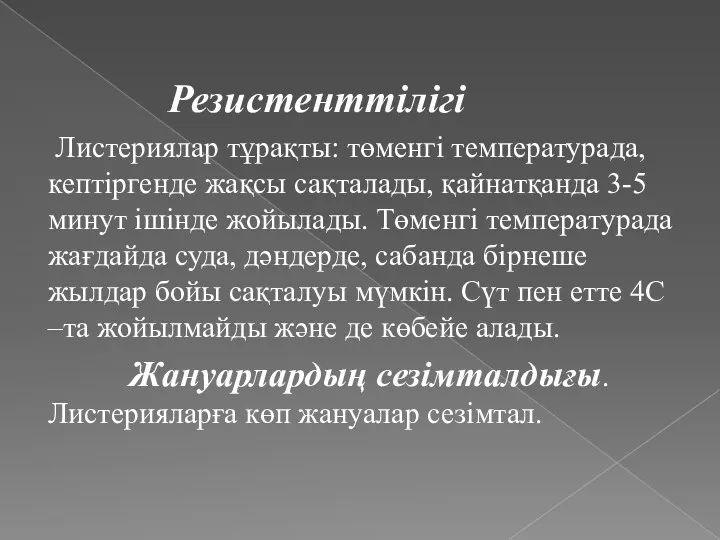 Резистенттілігі

Листериялар тұрақты: төменгі температурада, кептіргенде жақсы сақталады, қайнатқанда 3-5 минут ішінде жойылады. Төменгі температурада жағдайда суда, дәндерде, сабанда бірнеше жылдар бойы сақталуы мүмкін. Сүт пен етте 4С –та жойылмайды және де көбейе алады.

Жануарлардың сезімталдығы. Листерияларға көп жануалар сезімтал.